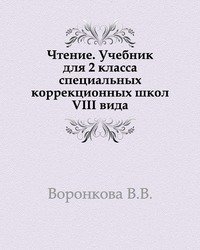 Чтение. Учебник для 2 класса специальных коррекционных школ VIII вида

Воронкова В.В.